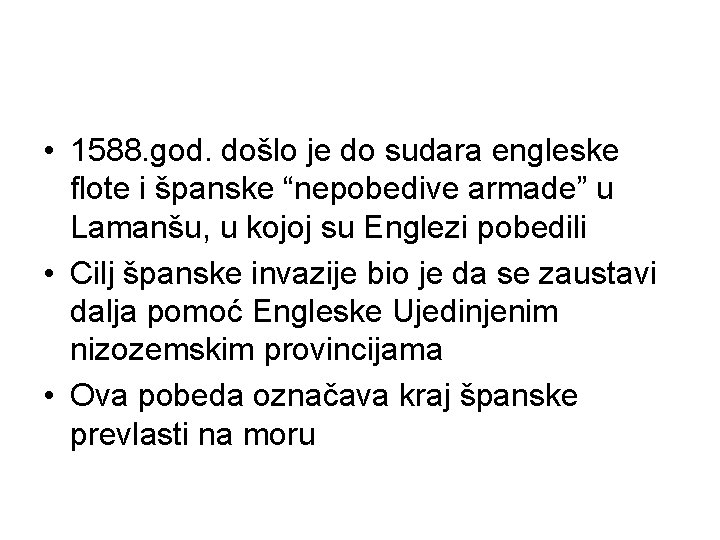 • 1588.god. došlo je do sudara engleske flote i španske “nepobedive armade” u Lamanšu, u kojoj su Englezi pobedili

• Cilj španske invazije bio je da se zaustavi dalja pomoć Engleske Ujedinjenim nizozemskim provincijama

• Ova pobeda označava kraj španske prevlasti na moru